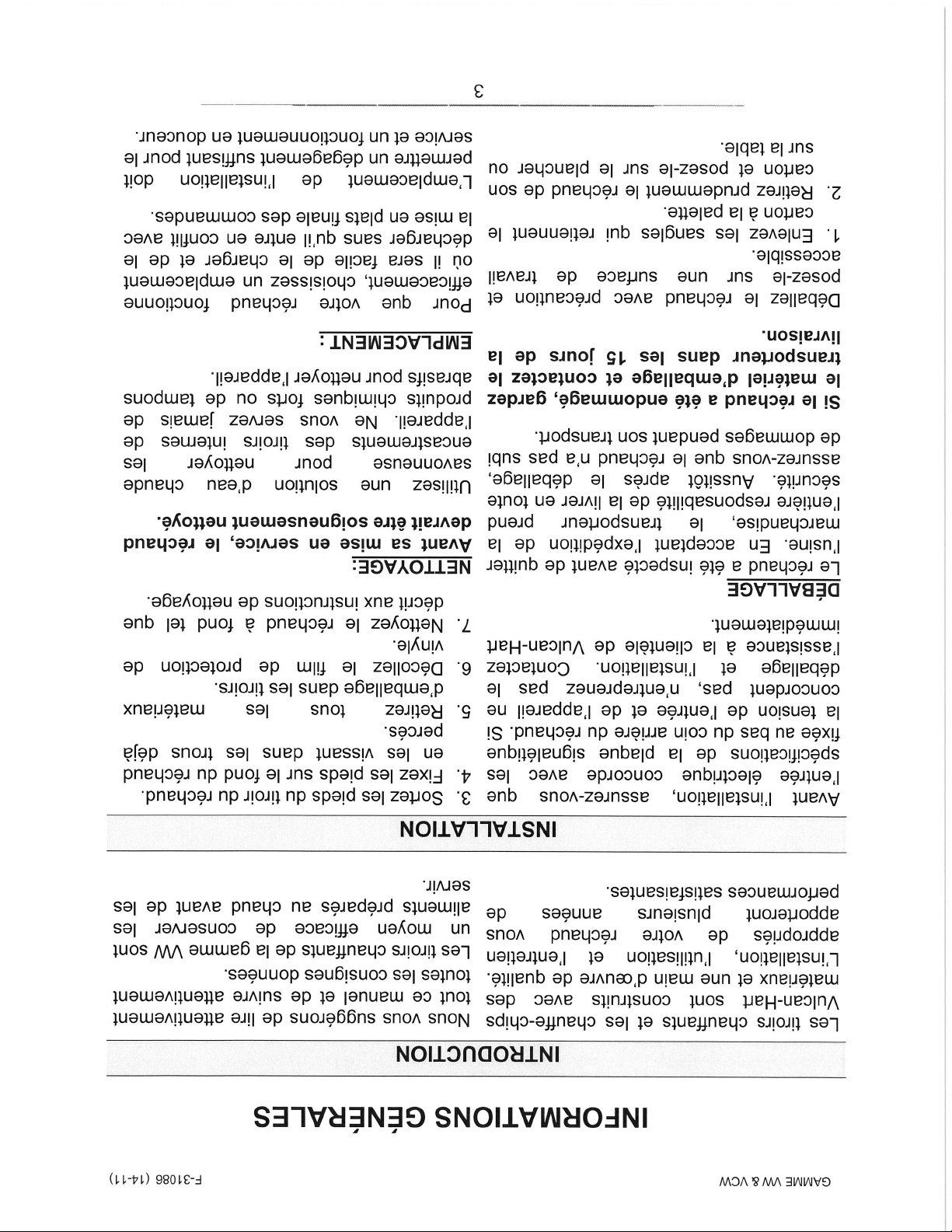 GAMME VW & VCW

F-31086 (14-11)

INFORMATIONS GÉNÉRALES

INTRODUCTION

Les tiroirs chauffants et les chauffe-chips Vulcan-Hart sont construits avec des matériaux et une main d'œuvre de qualité. L'installation, l'utilisation et l'entretien appropriés de votre réchaud vous apporteront plusieurs années de performances satisfaisantes.

Nous vous suggérons de lire attentivement tout ce manuel et de suivre attentivement toutes les consignes données.

Les tiroirs chauffants de la gamme VW sont un moyen efficace de conserver les aliments préparés au chaud avant de les servir.

INSTALLATION

Avant l'installation, assurez-vous que l'entrée électrique concorde avec les spécifications de la plaque signalétique fixée au bas du coin arrière du réchaud. Si la tension de l'entrée et de l'appareil ne concordent pas, n'entreprenez pas le déballage et l'installation. Contactez l'assistance à la clientèle de Vulcan-Hart immédiatement.

DÉBALLAGE

Le réchaud a été inspecté avant de quitter l'usine. En acceptant l'expédition de la marchandise, le transporteur prend l'entière responsabilité de la livrer en toute sécurité. Aussitôt après le déballage, assurez-vous que le réchaud n'a pas subi de dommages pendant son transport.

Si le réchaud a été endommagé, gardez le matériel d'emballage et contactez le transporteur dans les 15 jours de la livraison.

Déballez le réchaud avec précaution et posez-le sur une surface de travail accessible.

1. Enlevez les sangles qui retiennent le carton à la palette.
2. Retirez prudemment le réchaud de son carton et posez-le sur le plancher ou sur la table.

3. Sortez les pieds du tiroir du réchaud.
4. Fixez les pieds sur le fond du réchaud en les vissant dans les trous déjà percés.
5. Retirez tous les matériaux d'emballage dans les tiroirs.
6. Décollez le film de protection de vinyle.
7. Nettoyez le réchaud à fond tel que décrit aux instructions de nettoyage.

NETTOYAGE:

Avant sa mise en service, le réchaud devrait être soigneusement nettoyé.

Utilisez une solution d'eau chaude savonneuse pour nettoyer les encastrements des tiroirs internes de l'appareil. Ne vous servez jamais de produits chimiques forts ou de tampons abrasifs pour nettoyer l'appareil.

EMPLACEMENT :

Pour que votre réchaud fonctionne efficacement, choisissez un emplacement où il sera facile de le charger et de le décharger sans qu'il entre en conflit avec la mise en plats finale des commandes.

L'emplacement de l'installation doit permettre un dégagement suffisant pour le service et un fonctionnement en douceur.

3